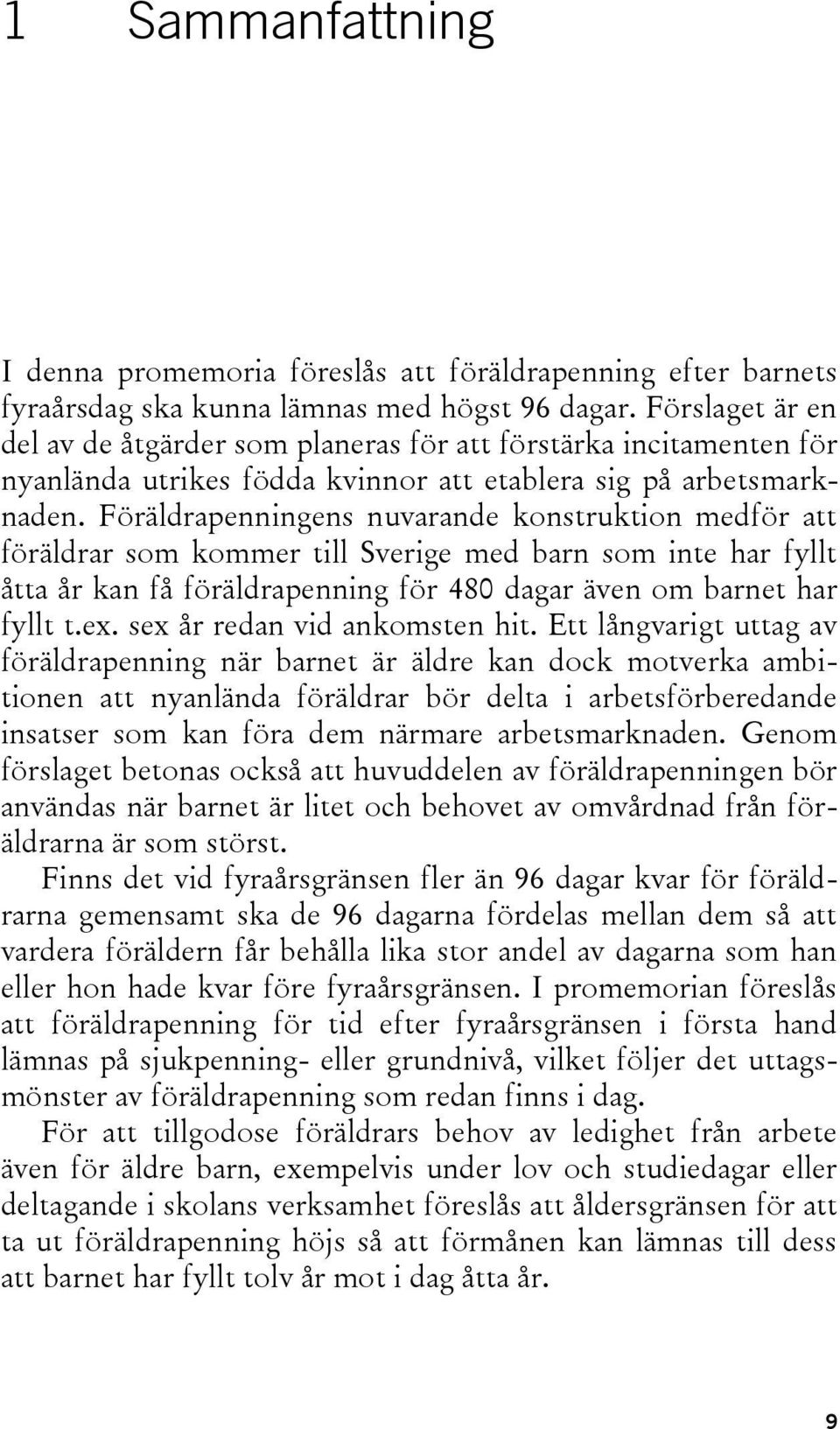 1 Sammanfattning

I denna promemoria föreslås att föräldrapenning efter barnets fyraårsdag ska kunna lämnas med högst 96 dagar. Förslaget är en del av de åtgärder som planeras för att förstärka incitamenten för nyanlända utrikes födda kvinnor att etablera sig på arbetsmarknaden. Föräldrapenningens nuvarande konstruktion medför att föräldrar som kommer till Sverige med barn som inte har fyllt åtta år kan få föräldrapenning för 480 dagar även om barnet har fyllt t.ex. sex år redan vid ankomsten hit. Ett långvarigt uttag av föräldrapenning när barnet är äldre kan dock motverka ambitionen att nyanlända föräldrar bör delta i arbetsförberedande insatser som kan föra dem närmare arbetsmarknaden. Genom förslaget betonas också att huvuddelen av föräldrapenningen bör användas när barnet är litet och behovet av omvårdnad från föräldrarna är som störst.

Finns det vid fyraårsgränsen fler än 96 dagar kvar för föräldrarna gemensamt ska de 96 dagarna fördelas mellan dem så att vardera föräldern får behålla lika stor andel av dagarna som han eller hon hade kvar före fyraårsgränsen. I promemorian föreslås att föräldrapenning för tid efter fyraårsgränsen i första hand lämnas på sjukpenning- eller grundnivå, vilket följer det uttagsmönster av föräldrapenning som redan finns i dag.

För att tillgodose föräldrars behov av ledighet från arbete även för äldre barn, exempelvis under lov och studiedagar eller deltagande i skolans verksamhet föreslås att åldersgränsen för att ta ut föräldrapenning höjs så att förmånen kan lämnas till dess att barnet har fyllt tolv år mot i dag åtta år.

9